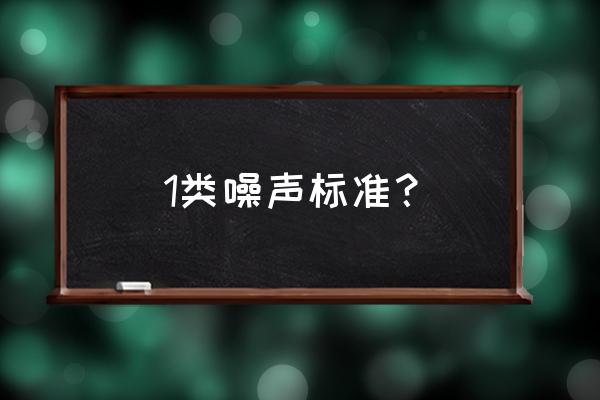 1类噪声标准？